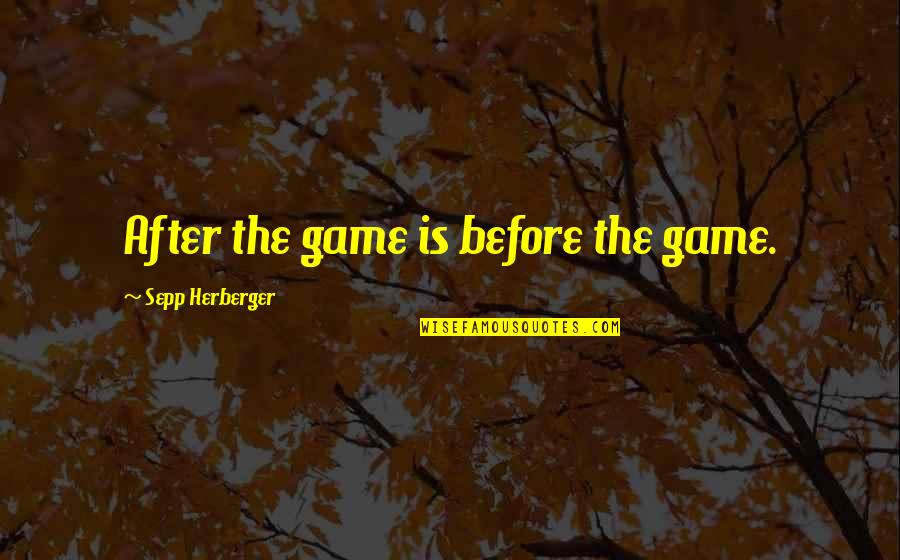 After the game is before the game.

~ Sepp Herberger

WISEFAMOUSQUOTES.COM